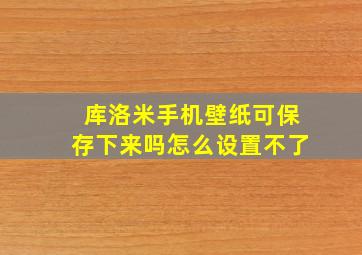 库洛米手机壁纸可保存下来吗怎么设置不了